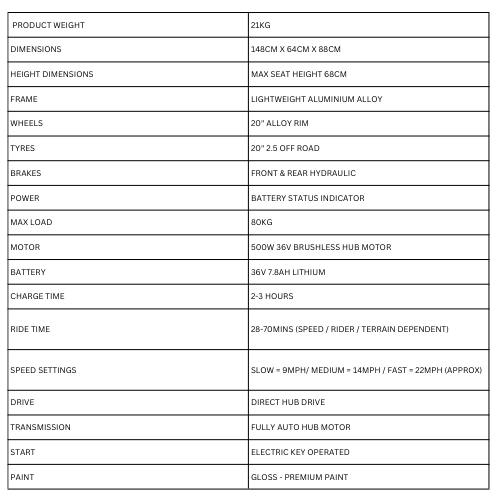 | PRODUCT WEIGHT | 21KG |
|---|---|
| DIMENSIONS | 148CM X 64CM X 88CM |
| HEIGHT DIMENSIONS | MAX SEAT HEIGHT 68CM |
| FRAME | LIGHTWEIGHT ALUMINIUM ALLOY |
| WHEELS | 20" ALLOY RIM |
| TYRES | 20" 2.5 OFF ROAD |
| BRAKES | FRONT & REAR HYDRAULIC |
| POWER | BATTERY STATUS INDICATOR |
| MAX LOAD | 80KG |
| MOTOR | 500W 36V BRUSHLESS HUB MOTOR |
| BATTERY | 36V 7.8AH LITHIUM |
| CHARGE TIME | 2-3 HOURS |
| RIDE TIME | 28-70MINS (SPEED / RIDER / TERRAIN DEPENDENT) |
| SPEED SETTINGS | SLOW = 9MPH/ MEDIUM = 14MPH / FAST = 22MPH (APPROX) |
| DRIVE | DIRECT HUB DRIVE |
| TRANSMISSION | FULLY AUTO HUB MOTOR |
| START | ELECTRIC KEY OPERATED |
| PAINT | GLOSS - PREMIUM PAINT |